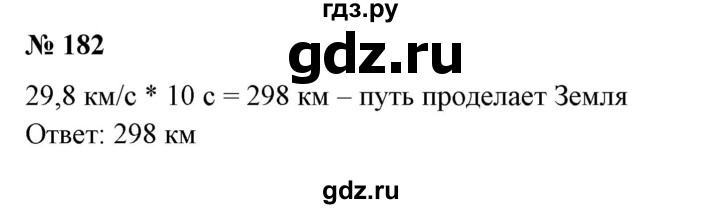 гдз.ру

№ 182

gdz.ru

29,8 км/с * 10 с = 298 км – путь проделает Земля

Ответ: 298 км

gdz.ru